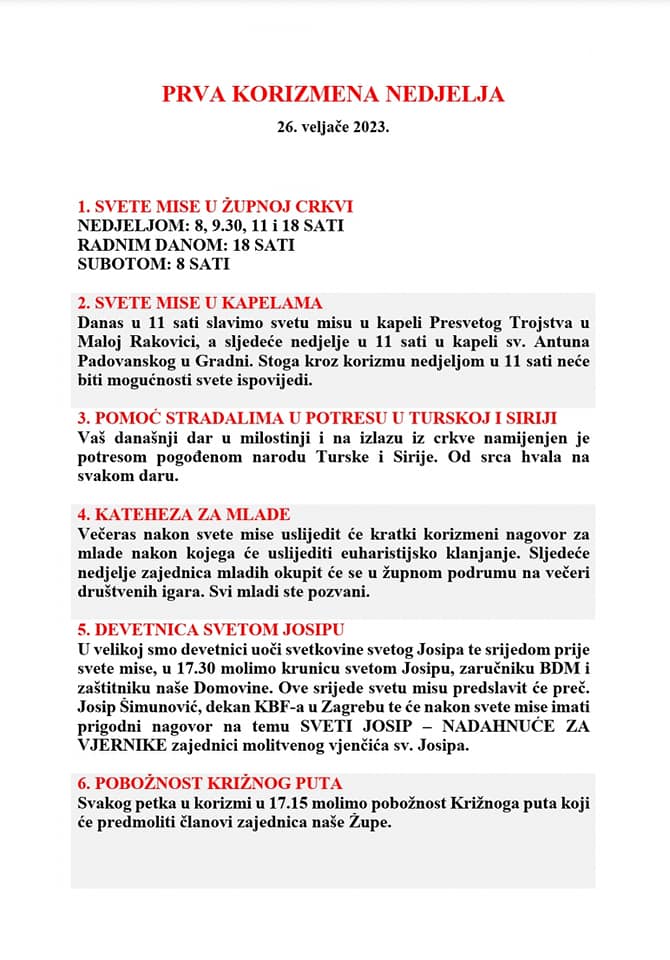 PRVA KORIZMENA NEDJELJA

26. veljače 2023.

1. SVETE MISE U ŽUPNOJ CRKVI
NEDJELJOM: 8, 9.30, 11 i 18 SATI
RADNIM DANOM: 18 SATI
SUBOTOM: 8 SATI

2. SVETE MISE U KAPELAMA
Danas u 11 sati slavimo svetu misu u kapeli Presvetog Trojstva u Maloj Rakovici, a sljedeće nedjelje u 11 sati u kapeli sv. Antuna Padovanskog u Gradni. Stoga kroz korizmu nedjeljom u 11 sati neće biti mogućnosti svete ispovijedi.

3. POMOĆ STRADALIMA U POTRESU U TURSKOJ I SIRIJI
Vaš današnji dar u milostinji i na izlazu iz crkve namijenjen je potresom pogođenom narodu Turske i Sirije. Od srca hvala na svakom daru.

4. KATEHEZA ZA MLADE
Večeras nakon svete mise uslijedit će kratki korizmeni nagovor za mlade nakon kojega će uslijediti euharistijsko klanjanje. Sljedeće nedjelje zajednica mladih okupit će se u župnom podrumu na večeri društvenih igara. Svi mladi ste pozvani.

5. DEVETNICA SVETOM JOSIPU
U velikoj smo devetnici uoči svetkovine svetog Josipa te srijedom prije svete mise, u 17.30 molimo krunicu svetom Josipu, zaručniku BDM i zaštitniku naše Domovine. Ove srijede svetu misu predslavit će preč. Josip Šimunović, dekan KBF-a u Zagrebu te će nakon svete mise imati prigodni nagovor na temu SVETI JOSIP – NADAHNUĆE ZA VJERNIKE zajednici molitvenog vjenčića sv. Josipa.

6. POBOŽNOST KRIŽNOG PUTA
Svakog petka u korizmi u 17.15 molimo pobožnost Križnoga puta koji će predmoliti članovi zajednica naše Župe.